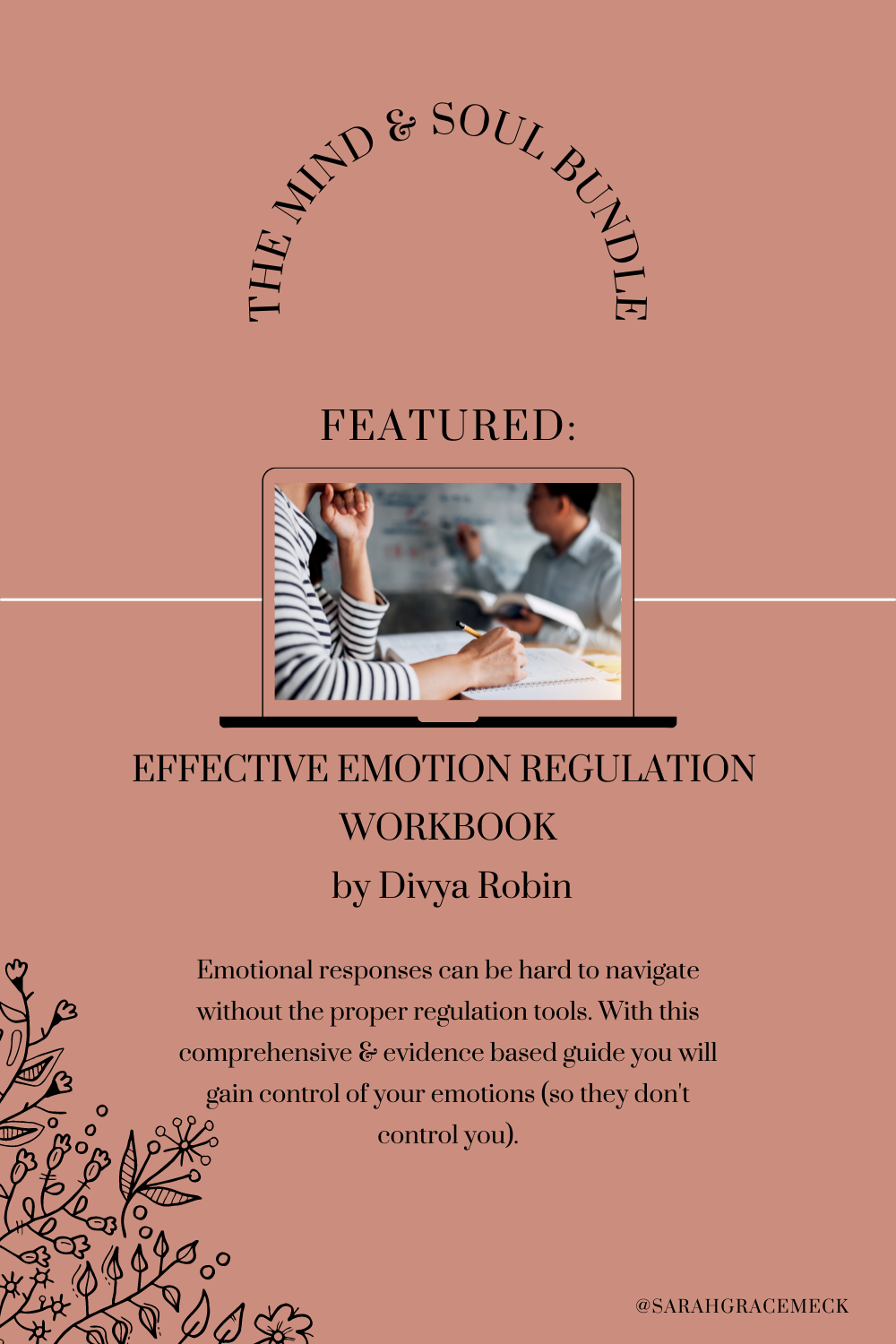 THE MIND & SOUL BUNDLE

FEATURED:

EFFECTIVE EMOTION REGULATION WORKBOOK
by Divya Robin

Emotional responses can be hard to navigate without the proper regulation tools. With this comprehensive & evidence based guide you will gain control of your emotions (so they don't control you).

@SARAHGRACEMECK